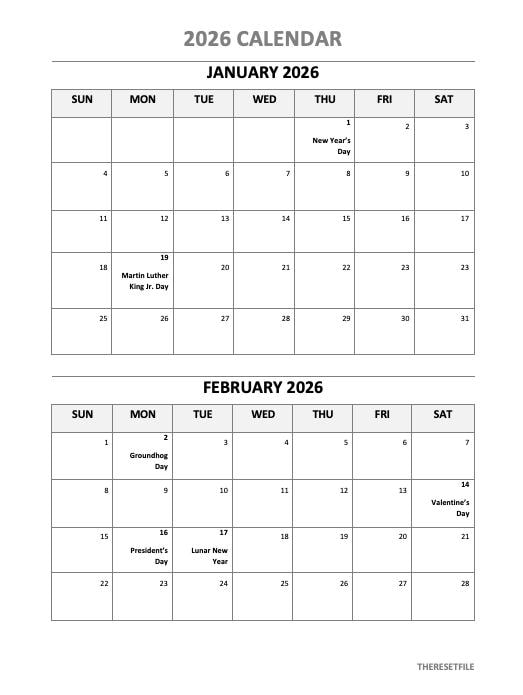 2026 CALENDAR

JANUARY 2026

| SUN | MON | TUE | WED | THU | FRI | SAT |
|---|---|---|---|---|---|---|
| | | | | 1 New Year's Day | 2 | 3 |
| 4 | 5 | 6 | 7 | 8 | 9 | 10 |
| 11 | 12 | 13 | 14 | 15 | 16 | 17 |
| 18 | 19 Martin Luther King Jr. Day | 20 | 21 | 22 | 23 | 23 |
| 25 | 26 | 27 | 28 | 29 | 30 | 31 |

FEBRUARY 2026

| SUN | MON | TUE | WED | THU | FRI | SAT |
|---|---|---|---|---|---|---|
| 1 | 2 Groundhog Day | 3 | 4 | 5 | 6 | 7 |
| 8 | 9 | 10 | 11 | 12 | 13 | 14 Valentine's Day |
| 15 | 16 President's Day | 17 Lunar New Year | 18 | 19 | 20 | 21 |
| 22 | 23 | 24 | 25 | 26 | 27 | 28 |

THERESETFILE